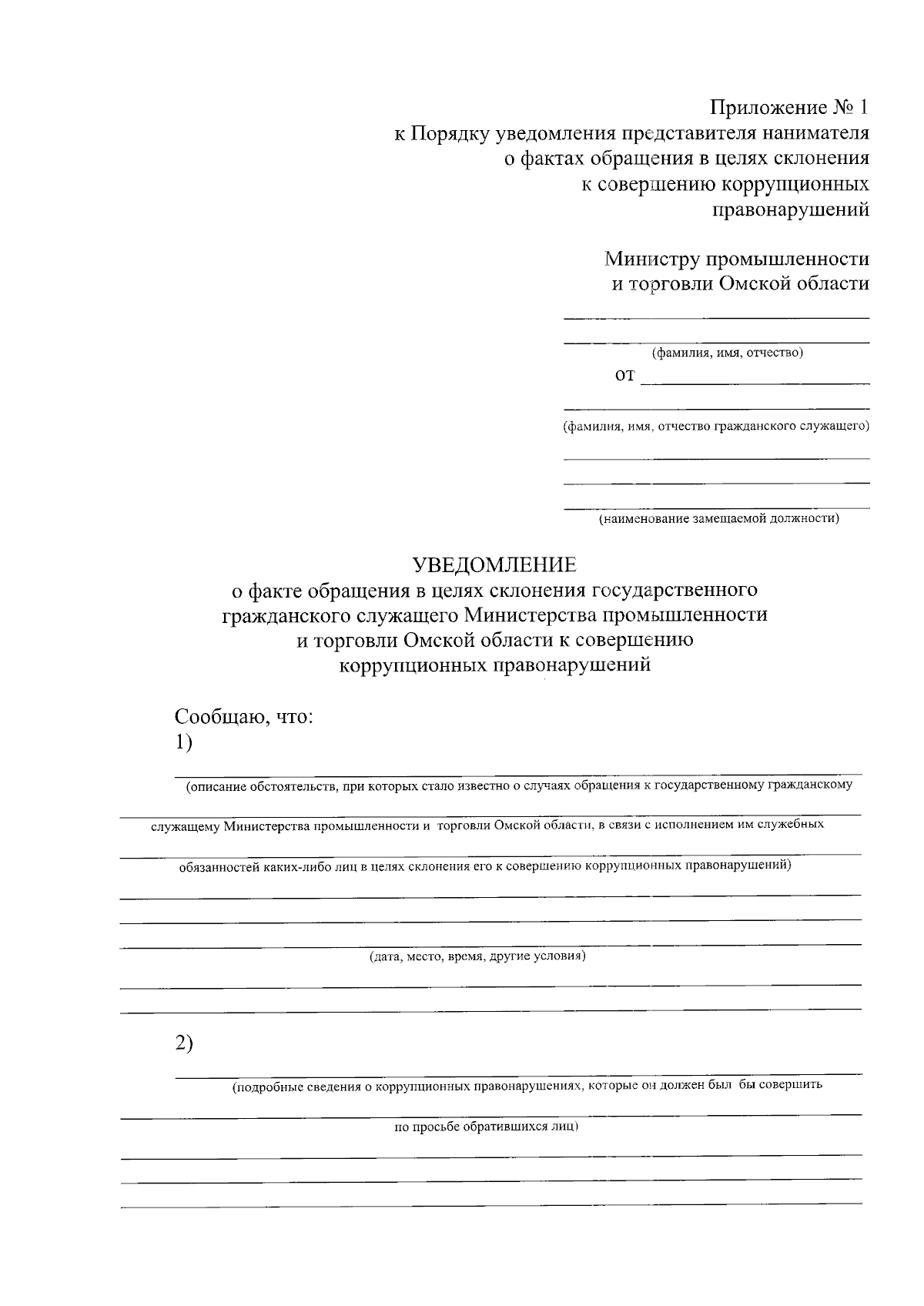 Приложение № 1
к Порядку уведомления представителя нанимателя
о фактах обращения в целях склонения
к совершению коррупционных
правонарушений

Министру промышленности
и торговли Омской области

(фамилия, имя, отчество)

от

(фамилия, имя, отчество гражданского служащего)

(наименование замещаемой должности)

УВЕДОМЛЕНИЕ
о факте обращения в целях склонения государственного
гражданского служащего Министерства промышленности
и торговли Омской области к совершению
коррупционных правонарушений

Сообщаю, что:
1)

(описание обстоятельств, при которых стало известно о случаях обращения к государственному гражданскому

служащему Министерства промышленности и торговли Омской области, в связи с исполнением им служебных

обязанностей каких-либо лиц в целях склонения его к совершению коррупционных правонарушений)

(дата, место, время, другие условия)

2)

(подробные сведения о коррупционных правонарушениях, которые он должен был бы совершить

по просьбе обратившихся лиц)